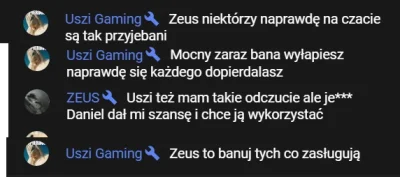 Uszi Gaming Zeus niektórzy naprawdę na czacie są tak przyjebani

Uszi Gaming Mocny zaraz bana wyłapiesz naprawdę się każdego dopierdalasz

ZEUS Uszi też mam takie odczucie ale je*** Daniel dał mi szansę i chce ją wykorzystać

Uszi Gaming Zeus to banuj tych co zasługują